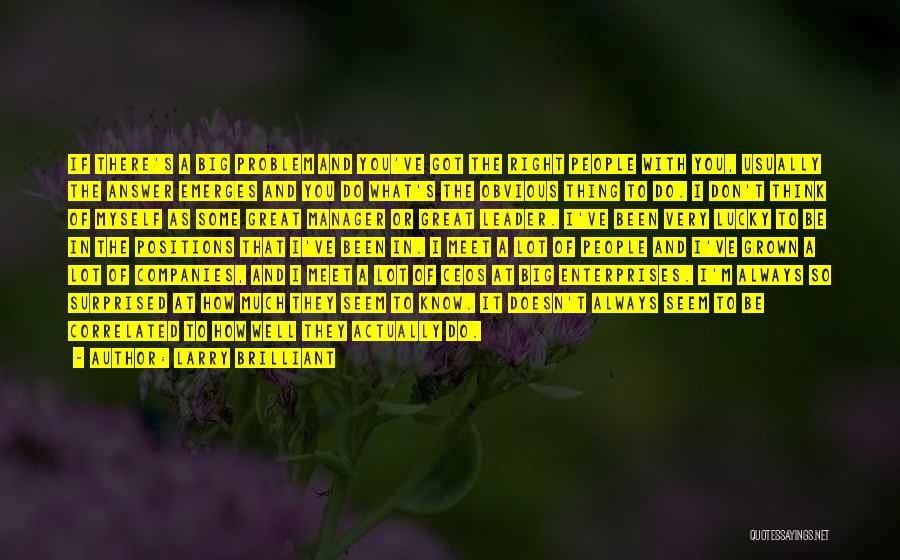 IF THERE'S A BIG PROBLEM AND YOU'VE GOT THE RIGHT PEOPLE WITH YOU, USUALLY THE ANSWER EMERGES AND YOU DO WHAT'S THE OBVIOUS THING TO DO. I DON'T THINK OF MYSELF AS SOME GREAT MANAGER OR GREAT LEADER. I'VE BEEN VERY LUCKY TO BE IN THE POSITIONS THAT I'VE BEEN IN. I MEET A LOT OF PEOPLE AND I'VE GROWN A LOT OF COMPANIES, AND I MEET A LOT OF CEOS AT BIG ENTERPRISES. I'M ALWAYS SO SURPRISED AT HOW MUCH THEY SEEM TO KNOW. IT DOESN'T ALWAYS SEEM TO BE CORRELATED TO HOW WELL THEY ACTUALLY DO.

- AUTHOR: LARRY BRILLIANT

QUOTESSAYINGS.NET